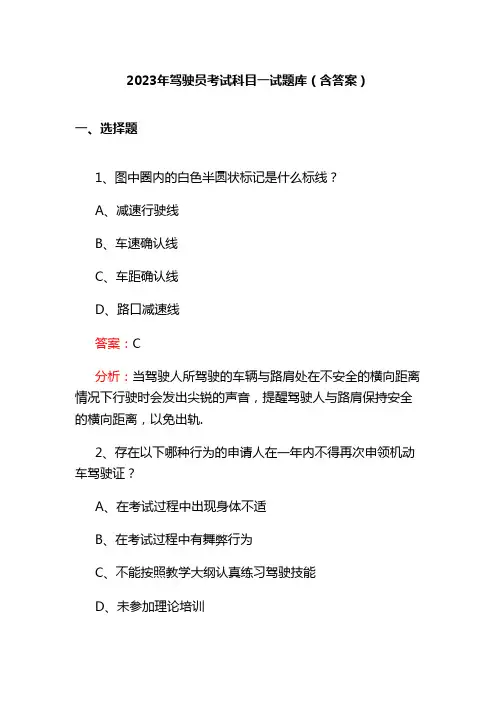 2023年驾驶员考试科目一试题库（含答案）

一、选择题

1、图中圈内的白色半圆状标记是什么标线？

A、减速行驶线

B、车速确认线

C、车距确认线

D、路口减速线

答案：C

分析：当驾驶人所驾驶的车辆与路肩处在不安全的横向距离情况下行驶时会发出尖锐的声音，提醒驾驶人与路肩保持安全的横向距离，以免出轨.

2、存在以下哪种行为的申请人在一年内不得再次申领机动车驾驶证？

A、在考试过程中出现身体不适

B、在考试过程中有舞弊行为

C、不能按照教学大纲认真练习驾驶技能

D、未参加理论培训